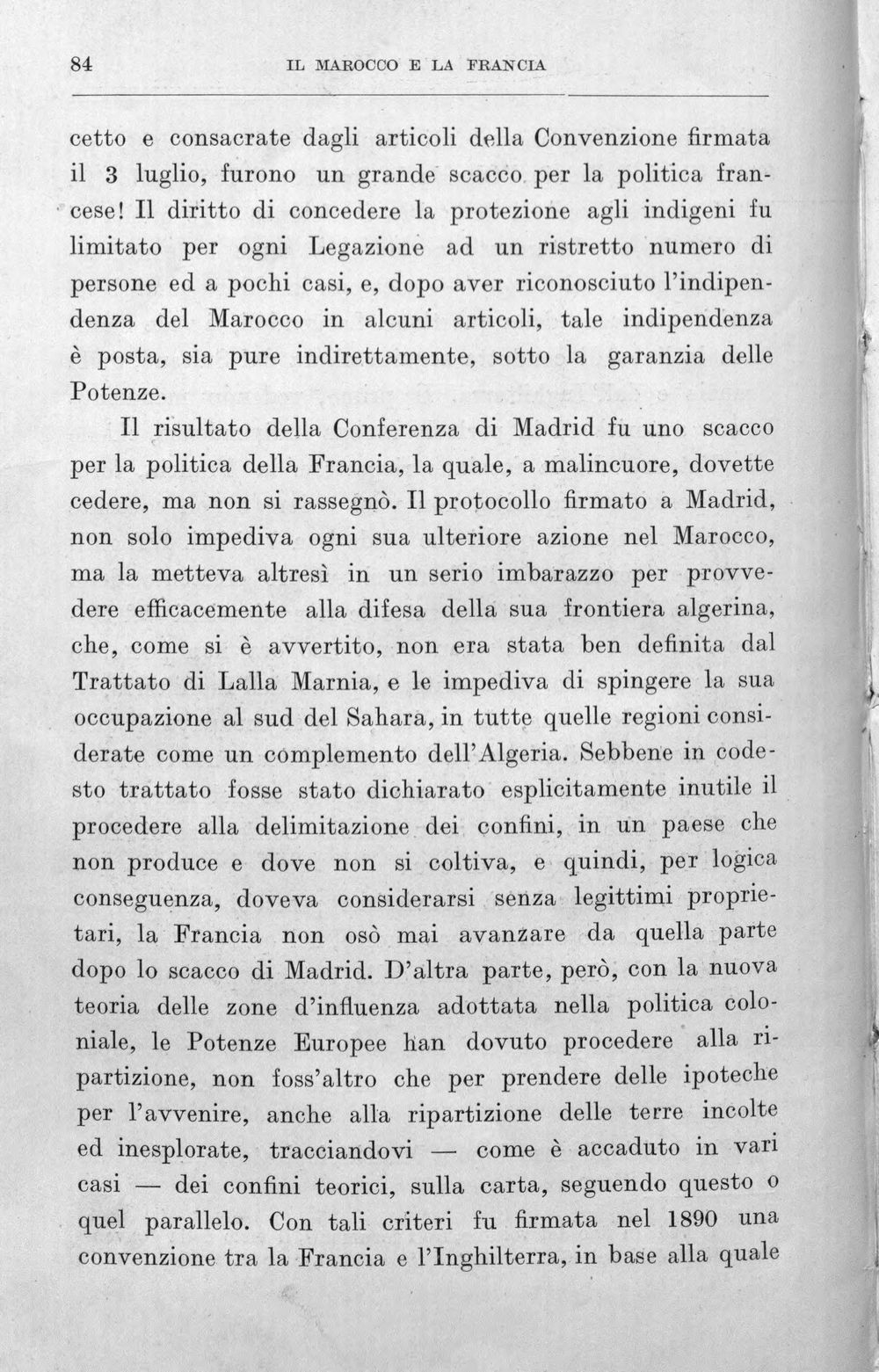 84 IL MAROCCO E LA FRANCIA

cetto e consacrate dagli articoli della Convenzione firmata il 3 luglio, furono un grande scacco per la politica francese! Il diritto di concedere la protezione agli indigeni fu limitato per ogni Legazione ad un ristretto numero di persone ed a pochi casi, e, dopo aver riconosciuto l'indipendenza del Marocco in alcuni articoli, tale indipendenza è posta, sia pure indirettamente, sotto la garanzia delle Potenze.

Il risultato della Conferenza di Madrid fu uno scacco per la politica della Francia, la quale, a malincuore, dovette cedere, ma non si rassegnò. Il protocollo firmato a Madrid, non solo impediva ogni sua ulteriore azione nel Marocco, ma la metteva altresì in un serio imbarazzo per provvedere efficacemente alla difesa della sua frontiera algerina, che, come si è avvertito, non era stata ben definita dal Trattato di Lalla Marnia, e le impediva di spingere la sua occupazione al sud del Sahara, in tutte quelle regioni considerate come un complemento dell'Algeria. Sebbene in codesto trattato fosse stato dichiarato esplicitamente inutile il procedere alla delimitazione dei confini, in un paese che non produce e dove non si coltiva, e quindi, per logica conseguenza, doveva considerarsi senza legittimi proprietari, la Francia non osò mai avanzare da quella parte dopo lo scacco di Madrid. D'altra parte, però, con la nuova teoria delle zone d'influenza adottata nella politica coloniale, le Potenze Europee han dovuto procedere alla ripartizione, non foss'altro che per prendere delle ipoteche per l'avvenire, anche alla ripartizione delle terre incolte ed inesplorate, tracciandovi — come è accaduto in vari casi — dei confini teorici, sulla carta, seguendo questo o quel parallelo. Con tali criteri fu firmata nel 1890 una convenzione tra la Francia e l'Inghilterra, in base alla quale